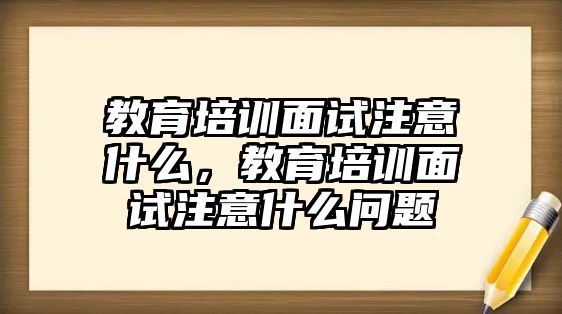 教育培训面试注意什么，教育培训面试注意什么问题